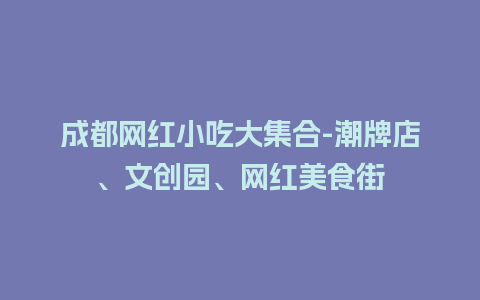 成都网红小吃大集合-潮牌店、文创园、网红美食街